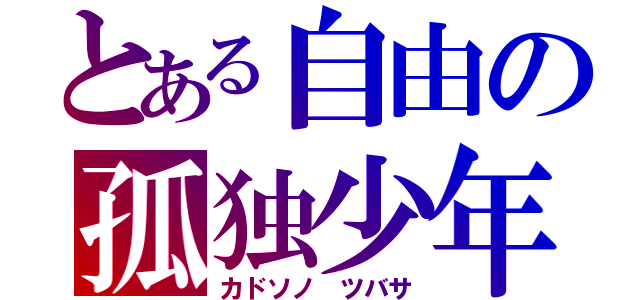 とある自由の
孤独少年
カドソノ　ツバサ